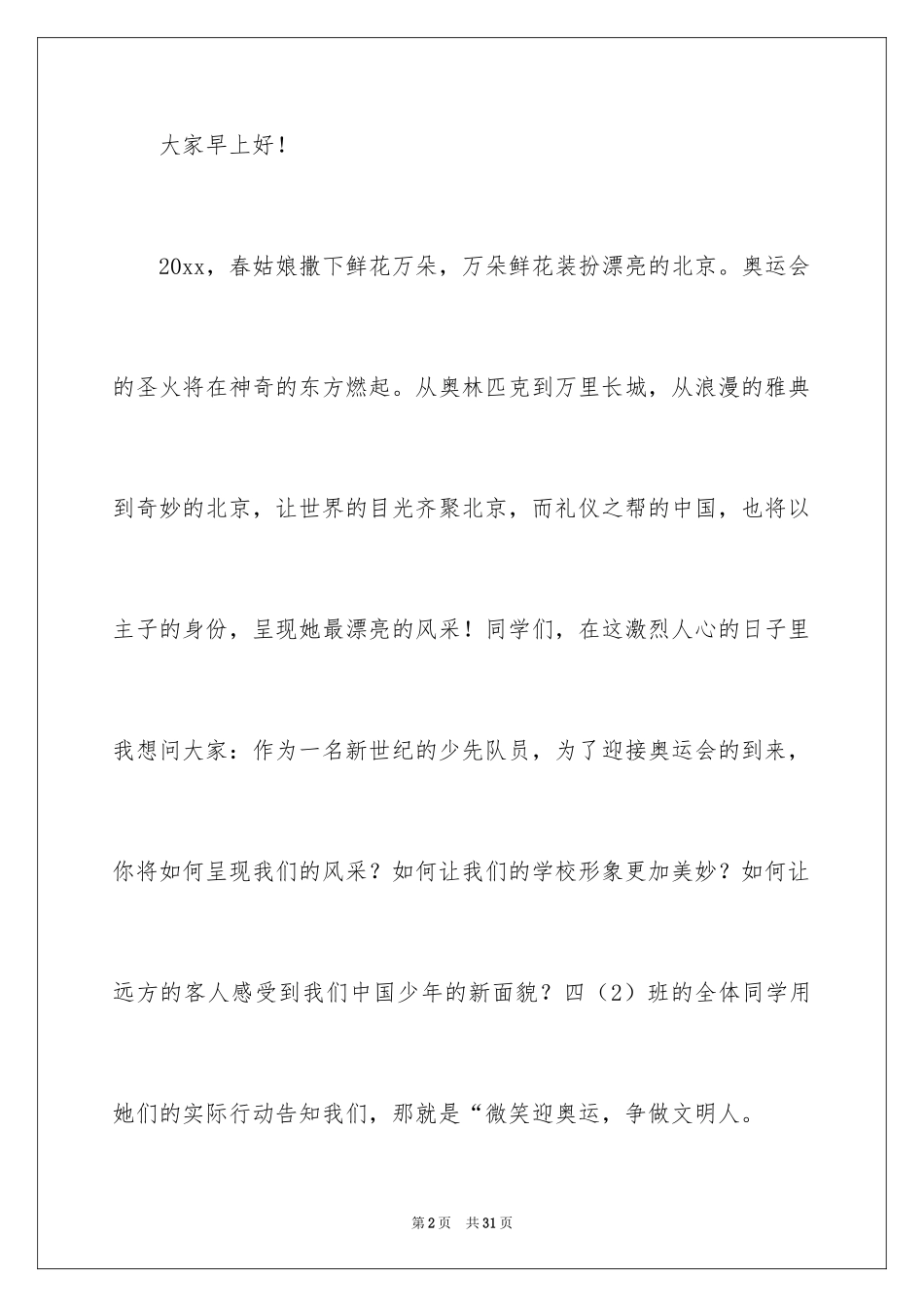 大家早上好！

20xx，春姑娘撒下鲜花万朵，万朵鲜花装扮漂亮的北京。奥运会的圣火将在神奇的东方燃起。从奥林匹克到万里长城，从浪漫的雅典到奇妙的北京，让世界的目光齐聚北京，而礼仪之帮的中国，也将以主子的身份，呈现她最漂亮的风采！同学们，在这激烈人心的日子里我想问大家：作为一名新世纪的少先队员，为了迎接奥运会的到来，你将如何呈现我们的风采？如何让我们的学校形象更加美妙？如何让远方的客人感受到我们中国少年的新面貌？四（2）班的全体同学用她们的实际行动告知我们，那就是“微笑迎奥运，争做文明人。

第2页 共31页